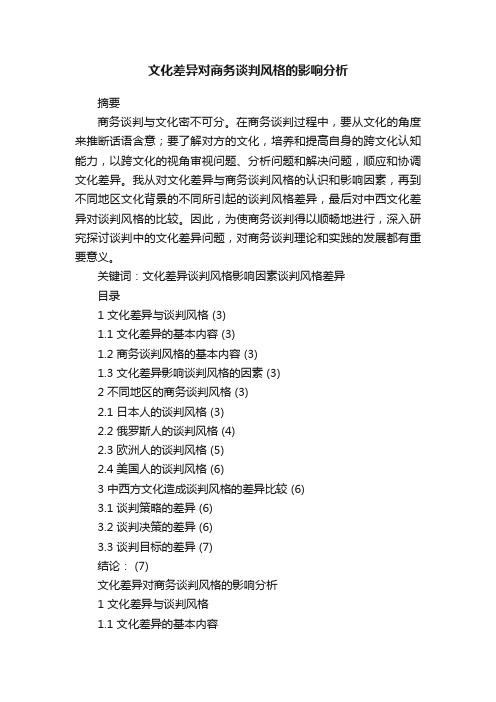 文化差异对商务谈判风格的影响分析

摘要

商务谈判与文化密不可分。在商务谈判过程中，要从文化的角度来推断话语含意；要了解对方的文化，培养和提高自身的跨文化认知能力，以跨文化的视角审视问题、分析问题和解决问题，顺应和协调文化差异。我从对文化差异与商务谈判风格的认识和影响因素，再到不同地区文化背景的不同所引起的谈判风格差异，最后对中西文化差异对谈判风格的比较。因此，为使商务谈判得以顺畅地进行，深入研究探讨谈判中的文化差异问题，对商务谈判理论和实践的发展都有重要意义。

关键词：文化差异谈判风格影响因素谈判风格差异

目录

1 文化差异与谈判风格 (3)

1.1 文化差异的基本内容 (3)

1.2 商务谈判风格的基本内容 (3)

1.3 文化差异影响谈判风格的因素 (3)

2 不同地区的商务谈判风格 (3)

2.1 日本人的谈判风格 (3)

2.2 俄罗斯人的谈判风格 (4)

2.3 欧洲人的谈判风格 (5)

2.4 美国人的谈判风格 (6)

3 中西方文化造成谈判风格的差异比较 (6)

3.1 谈判策略的差异 (6)

3.2 谈判决策的差异 (6)

3.3 谈判目标的差异 (7)

结论： (7)

文化差异对商务谈判风格的影响分析

1 文化差异与谈判风格

1.1 文化差异的基本内容